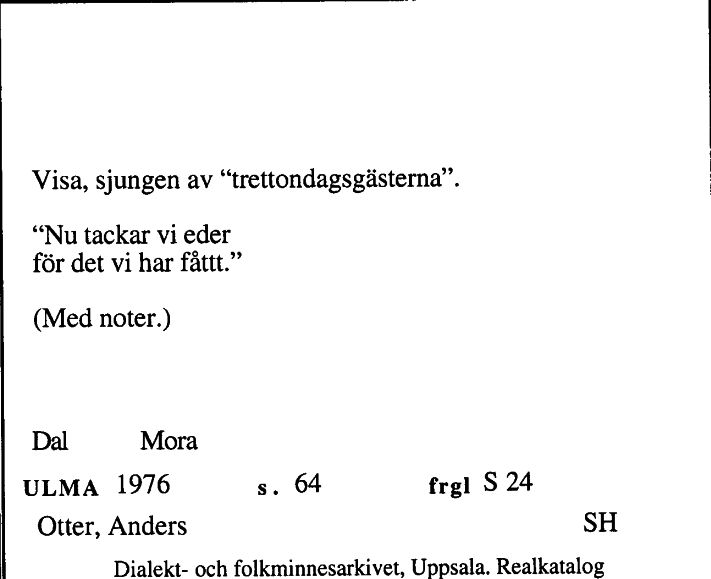 Visa, sjungen av “trettondagsgästerna”.

“Nu tackar vi eder
för det vi har fåttt.”

(Med noter.)

Dal Mora

ULMA 1976 s. 64 frgl S 24

Otter, Anders SH

Dialekt- och folkminnesarkivet, Uppsala. Realkatalog